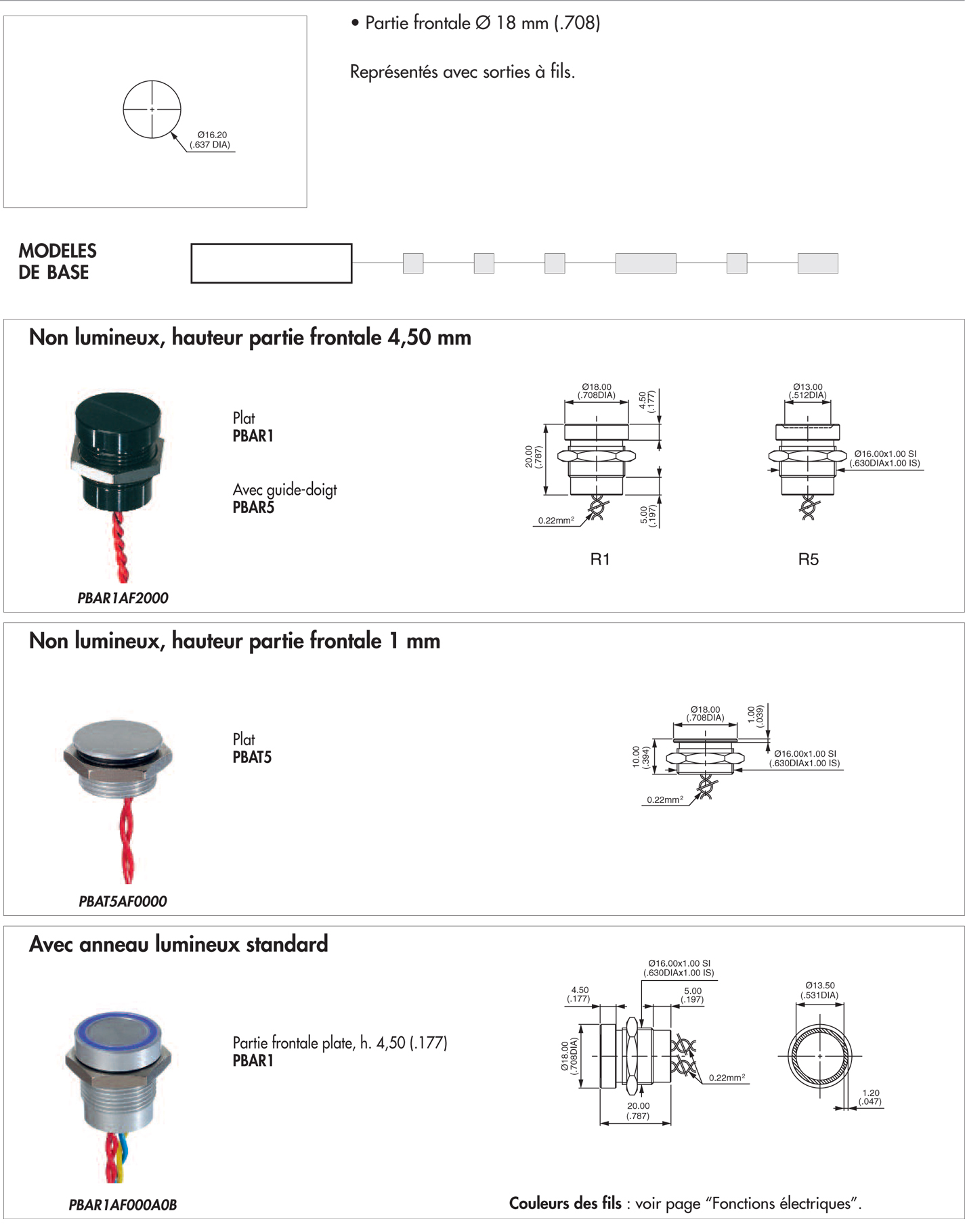 Ø16.20
(.637 DIA)

• Partie frontale Ø 18 mm (.708)

Représentés avec sorties à fils.

MODELES
DE BASE

Non lumineux, hauteur partie frontale 4,50 mm

Plat
PBAR1

Avec guide-doigt
PBAR5

PBAR1AF2000

Ø18.00
(.708DIA)
4.50
(.177)
20.00
(.787)
5.00
(.197)
0.22mm$^2$
R1

Ø13.00
(.512DIA)
Ø16.00x1.00 SI
(.630DIAx1.00 IS)
R5

Non lumineux, hauteur partie frontale 1 mm

Plat
PBAT5

PBAT5AF0000

Ø18.00
(.708DIA)
1.00
(.039)
10.00
(.394)
Ø16.00x1.00 SI
(.630DIAx1.00 IS)
0.22mm$^2$

Avec anneau lumineux standard

Partie frontale plate, h. 4,50 (.177)
PBAR1

PBAR1AF000A0B

Ø16.00x1.00 SI
(.630DIAx1.00 IS)
4.50
(.177)
5.00
(.197)
Ø18.00
(.708DIA)
0.22mm$^2$
20.00
(.787)
Ø13.50
(.531DIA)
1.20
(.047)

Couleurs des fils : voir page “Fonctions électriques”.